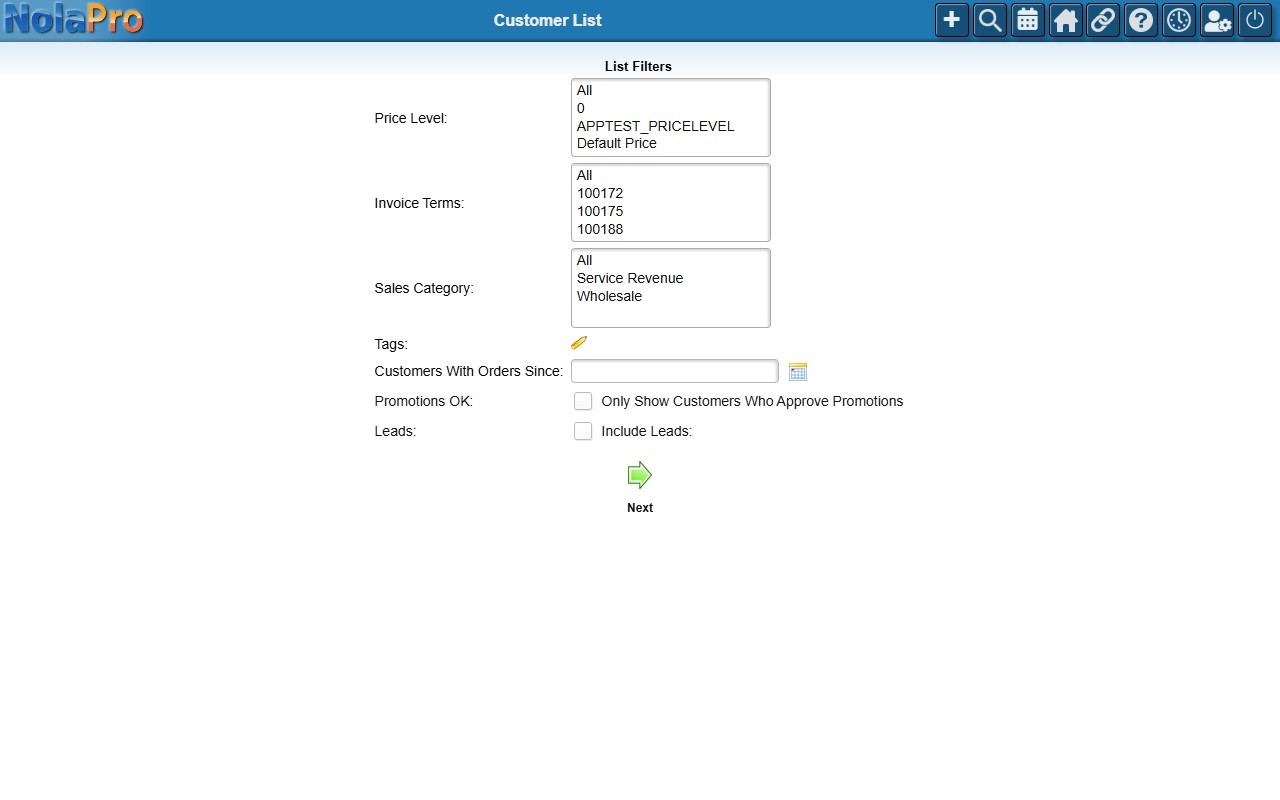 NolaPro

Customer List

List Filters

Price Level:
All
0
APPTEST_PRICELEVEL
Default Price

Invoice Terms:
All
100172
100175
100188

Sales Category:
All
Service Revenue
Wholesale

Tags:

Customers With Orders Since:

Promotions OK: Only Show Customers Who Approve Promotions

Leads: Include Leads:

Next